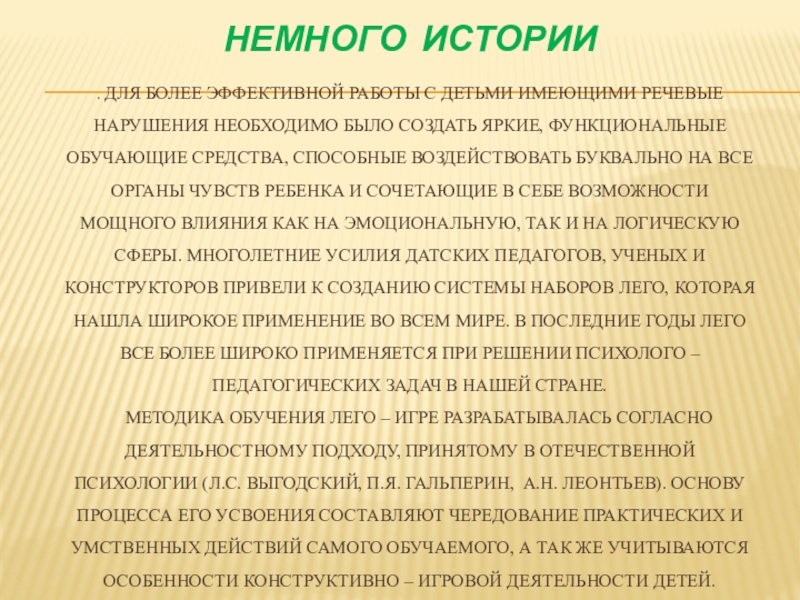 НЕМНОГО ИСТОРИИ

. ДЛЯ БОЛЕЕ ЭФФЕКТИВНОЙ РАБОТЫ С ДЕТЬМИ ИМЕЮЩИМИ РЕЧЕВЫЕ НАРУШЕНИЯ НЕОБХОДИМО БЫЛО СОЗДАТЬ ЯРКИЕ, ФУНКЦИОНАЛЬНЫЕ ОБУЧАЮЩИЕ СРЕДСТВА, СПОСОБНЫЕ ВОЗДЕЙСТВОВАТЬ БУКВАЛЬНО НА ВСЕ ОРГАНЫ ЧУВСТВ РЕБЕНКА И СОЧЕТАЮЩИЕ В СЕБЕ ВОЗМОЖНОСТИ МОЩНОГО ВЛИЯНИЯ КАК НА ЭМОЦИОНАЛЬНУЮ, ТАК И НА ЛОГИЧЕСКУЮ СФЕРЫ. МНОГОЛЕТНИЕ УСИЛИЯ ДАТСКИХ ПЕДАГОГОВ, УЧЕНЫХ И КОНСТРУКТОРОВ ПРИВЕЛИ К СОЗДАНИЮ СИСТЕМЫ НАБОРОВ ЛЕГО, КОТОРАЯ НАШЛА ШИРОКОЕ ПРИМЕНЕНИЕ ВО ВСЕМ МИРЕ. В ПОСЛЕДНИЕ ГОДЫ ЛЕГО ВСЕ БОЛЕЕ ШИРОКО ПРИМЕНЯЕТСЯ ПРИ РЕШЕНИИ ПСИХОЛОГО – ПЕДАГОГИЧЕСКИХ ЗАДАЧ В НАШЕЙ СТРАНЕ.

МЕТОДИКА ОБУЧЕНИЯ ЛЕГО – ИГРЕ РАЗРАБАТЫВАЛАСЬ СОГЛАСНО ДЕЯТЕЛЬНОСТНОМУ ПОДХОДУ, ПРИНЯТОМУ В ОТЕЧЕСТВЕННОЙ ПСИХОЛОГИИ (Л.С. ВЫГОДСКИЙ, П.Я. ГАЛЬПЕРИН, А.Н. ЛЕОНТЬЕВ). ОСНОВУ ПРОЦЕССА ЕГО УСВОЕНИЯ СОСТАВЛЯЮТ ЧЕРЕДОВАНИЕ ПРАКТИЧЕСКИХ И УМСТВЕННЫХ ДЕЙСТВИЙ САМОГО ОБУЧАЕМОГО, А ТАК ЖЕ УЧИТЫВАЮТСЯ ОСОБЕННОСТИ КОНСТРУКТИВНО – ИГРОВОЙ ДЕЯТЕЛЬНОСТИ ДЕТЕЙ.